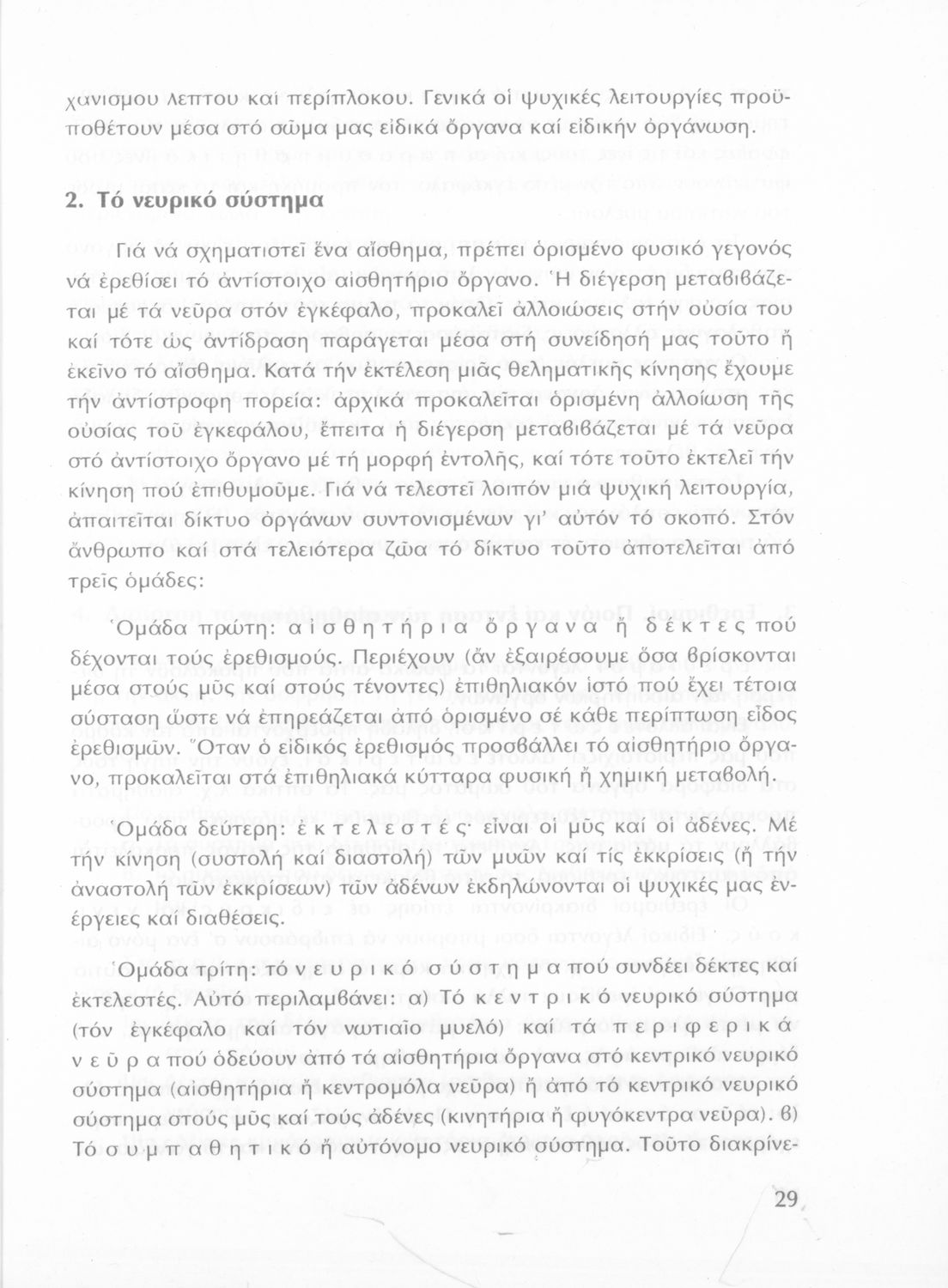 χανισμου λεπτου καί περίπλοκου. Γενικά οἱ ψυχικές λειτουργίες προϋποθέτουν μέσα στό σῶμα μας εἰδικά ὄργανα καί εἰδικήν ὀργάνωση.

2. Τό νευρικό σύστημα

Γιά νά σχηματιστεῖ ἕνα αἴσθημα, πρέπει ὁρισμένο φυσικό γεγονός νά ἐρεθίσει τό ἀντίστοιχο αἰσθητήριο ὄργανο. Ἡ διέγερση μεταβιβάζεται μέ τά νεῦρα στόν ἐγκέφαλο, προκαλεῖ ἀλλοιώσεις στήν οὐσία του καί τότε ὡς ἀντίδραση παράγεται μέσα στή συνείδησή μας τοῦτο ἤ ἐκεῖνο τό αἴσθημα. Κατά τήν ἐκτέλεση μιᾶς θεληματικῆς κίνησης ἔχουμε τήν ἀντίστροφη πορεία: ἀρχικά προκαλεῖται ὁρισμένη ἀλλοίωση τῆς οὐσίας τοῦ ἐγκεφάλου, ἔπειτα ἡ διέγερση μεταβιβάζεται μέ τά νεῦρα στό ἀντίστοιχο ὄργανο μέ τή μορφή ἐντολῆς, καί τότε τοῦτο ἐκτελεῖ τήν κίνηση πού ἐπιθυμοῦμε. Γιά νά τελεστεῖ λοιπόν μιά ψυχική λειτουργία, ἀπαιτεῖται δίκτυο ὀργάνων συντονισμένων γι' αὐτόν τό σκοπό. Στόν ἄνθρωπο καί στά τελειότερα ζῶα τό δίκτυο τοῦτο ἀποτελεῖται ἀπό τρεῖς ὁμάδες:

Ὁμάδα πρώτη: αἰσθητήρια ὄργανα ἤ δέκτες πού δέχονται τούς ἐρεθισμούς. Περιέχουν (ἄν ἐξαιρέσουμε ὅσα βρίσκονται μέσα στούς μῦς καί στούς τένοντες) ἐπιθηλιακόν ἱστό πού ἔχει τέτοια σύσταση ὥστε νά ἐπηρεάζεται ἀπό ὁρισμένο σέ κάθε περίπτωση εἶδος ἐρεθισμῶν. Ὅταν ὁ εἰδικός ἐρεθισμός προσβάλλει τό αἰσθητήριο ὄργανο, προκαλεῖται στά ἐπιθηλιακά κύτταρα φυσική ἤ χημική μεταβολή.

Ὁμάδα δεύτερη: ἐκτελεστές· εἶναι οἱ μῦς καί οἱ ἀδένες. Μέ τήν κίνηση (συστολή καί διαστολή) τῶν μυῶν καί τίς ἐκκρίσεις (ἤ τήν ἀναστολή τῶν ἐκκρίσεων) τῶν ἀδένων ἐκδηλώνονται οἱ ψυχικές μας ἐνέργειες καί διαθέσεις.

Ὁμάδα τρίτη: τό νευρικό σύστημα πού συνδέει δέκτες καί ἐκτελεστές. Αὐτό περιλαμβάνει: α) Τό κεντρικό νευρικό σύστημα (τόν ἐγκέφαλο καί τόν νωτιαῖο μυελό) καί τά περιφερικά νεῦρα πού ὁδεύουν ἀπό τά αἰσθητήρια ὄργανα στό κεντρικό νευρικό σύστημα (αἰσθητήρια ἤ κεντρομόλα νεῦρα) ἤ ἀπό τό κεντρικό νευρικό σύστημα στούς μῦς καί τούς ἀδένες (κινητήρια ἤ φυγόκεντρα νεῦρα). β) Τό συμπαθητικό ἤ αὐτόνομο νευρικό σύστημα. Τοῦτο διακρίνε-

29